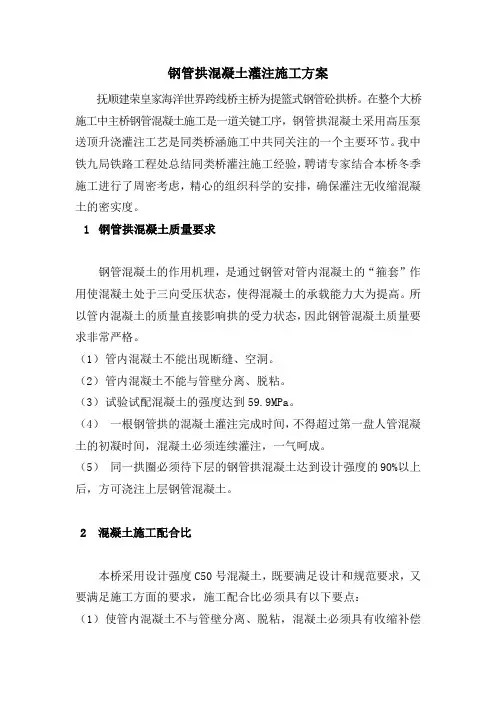 钢管拱混凝土灌注施工方案

抚顺建荣皇家海洋世界跨线桥主桥为提篮式钢管砼拱桥。在整个大桥施工中主桥钢管混凝土施工是一道关键工序，钢管拱混凝土采用高压泵送顶升浇灌注工艺是同类桥涵施工中共同关注的一个主要环节。我中铁九局铁路工程处总结同类桥灌注施工经验，聘请专家结合本桥冬季施工进行了周密考虑，精心的组织科学的安排，确保灌注无收缩混凝土的密实度。

1 钢管拱混凝土质量要求

钢管混凝土的作用机理，是通过钢管对管内混凝土的“箍套”作用使混凝土处于三向受压状态，使得混凝土的承载能力大为提高。所以管内混凝土的质量直接影响拱的受力状态，因此钢管混凝土质量要求非常严格。

（1）管内混凝土不能出现断缝、空洞。

（2）管内混凝土不能与管壁分离、脱粘。

（3）试验试配混凝土的强度达到59.9MPa。

（4） 一根钢管拱的混凝土灌注完成时间，不得超过第一盘人管混凝土的初凝时间，混凝土必须连续灌注，一气呵成。

（5） 同一拱圈必须待下层的钢管拱混凝土达到设计强度的90%以上后，方可浇注上层钢管混凝土。

2 混凝土施工配合比

本桥采用设计强度C50号混凝土，既要满足设计和规范要求，又要满足施工方面的要求，施工配合比必须具有以下要点：

（1）使管内混凝土不与管壁分离、脱粘，混凝土必须具有收缩补偿